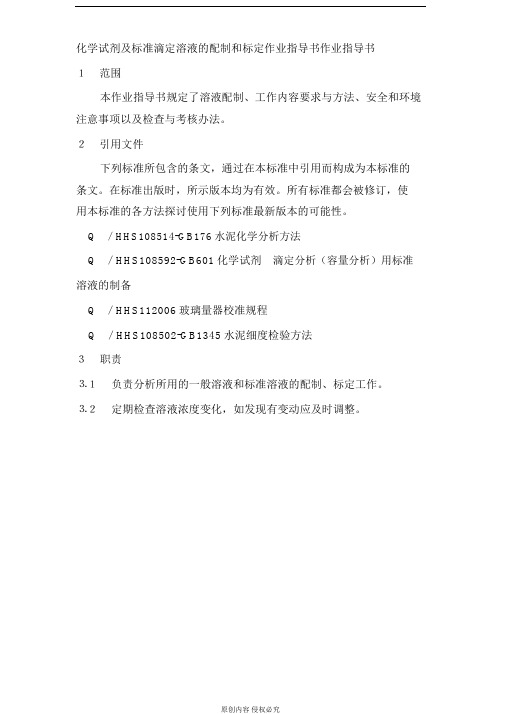 化学试剂及标准滴定溶液的配制和标定作业指导书作业指导书

1　范围

本作业指导书规定了溶液配制、工作内容要求与方法、安全和环境注意事项以及检查与考核办法。

2　引用文件

下列标准所包含的条文，通过在本标准中引用而构成为本标准的条文。在标准出版时，所示版本均为有效。所有标准都会被修订，使用本标准的各方法探讨使用下列标准最新版本的可能性。

Q　/HHS108514-GB176 水泥化学分析方法

Q　/HHS108592-GB601 化学试剂　滴定分析（容量分析）用标准溶液的制备

Q　/HHS112006 玻璃量器校准规程

Q　/HHS108502-GB1345 水泥细度检验方法

3　职责

3.1　负责分析所用的一般溶液和标准溶液的配制、标定工作。

3.2　定期检查溶液浓度变化，如发现有变动应及时调整。

原创内容 侵权必究